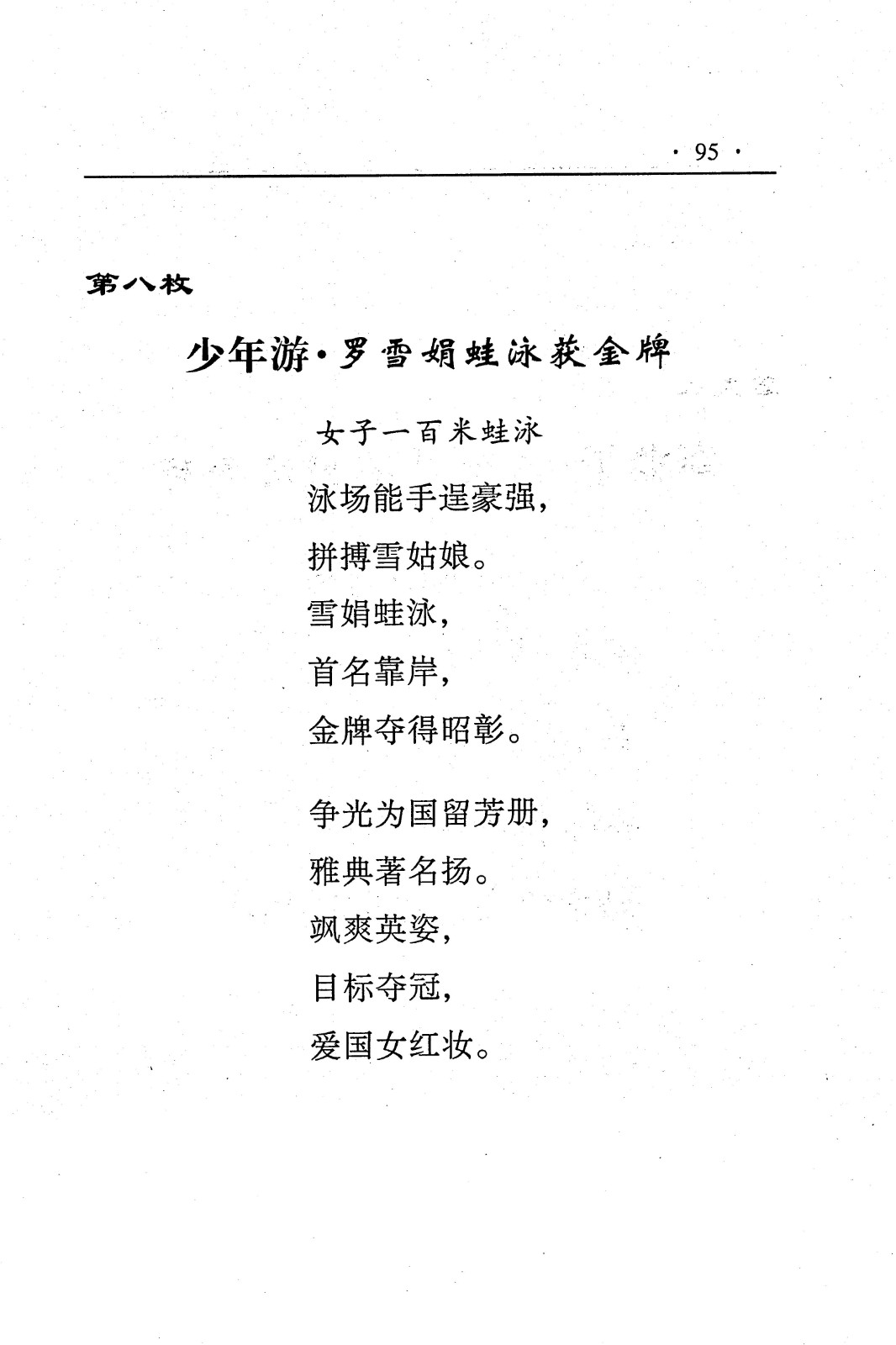 · 95 ·

第八枚

少年游·罗雪娟蛙泳获金牌

女子一百米蛙泳

泳场能手逞豪强，
拼搏雪姑娘。
雪娟蛙泳，
首名靠岸，
金牌夺得昭彰。

争光为国留芳册，
雅典著名扬。
飒爽英姿，
目标夺冠，
爱国女红妆。